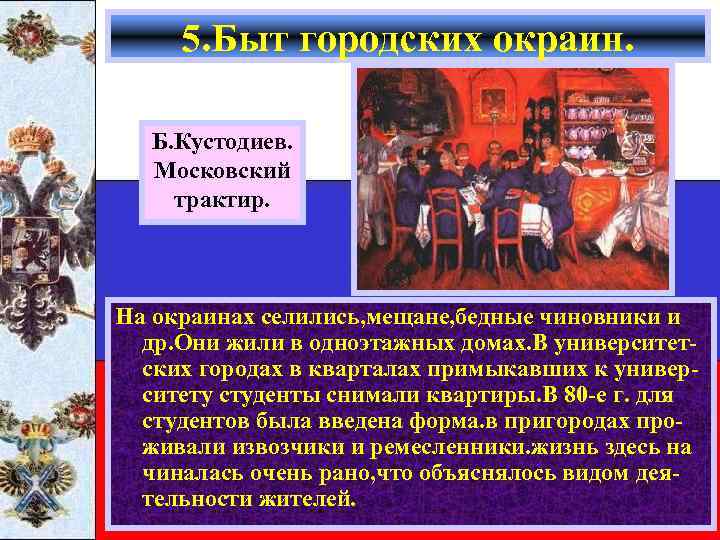 5.Быт городских окраин.

Б.Кустодиев. Московский трактир.

На окраинах селились,мещане,бедные чиновники и др.Они жили в одноэтажных домах.В университетских городах в кварталах примыкавших к университету студенты снимали квартиры.В 80-е г. для студентов была введена форма.в пригородах проживали извозчики и ремесленники.жизнь здесь на чиналась очень рано,что объяснялось видом деятельности жителей.